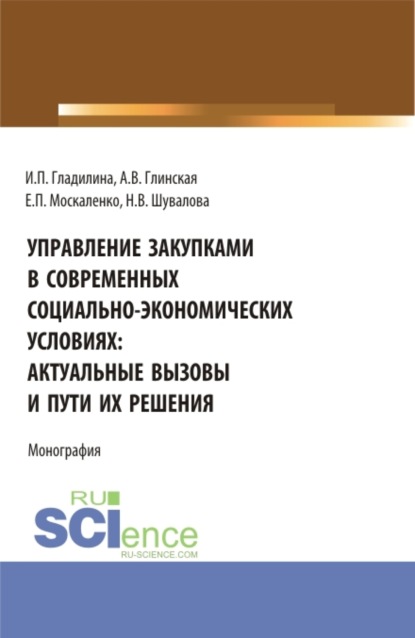 И.П. Гладилина, А.В. Глинская
Е.П. Москаленко, Н.В. Шувалова

УПРАВЛЕНИЕ ЗАКУПКАМИ В СОВРЕМЕННЫХ СОЦИАЛЬНО-ЭКОНОМИЧЕСКИХ УСЛОВИЯХ: АКТУАЛЬНЫЕ ВЫЗОВЫ И ПУТИ ИХ РЕШЕНИЯ

Монография

RU
SCIence
RU-SCIENCE.COM